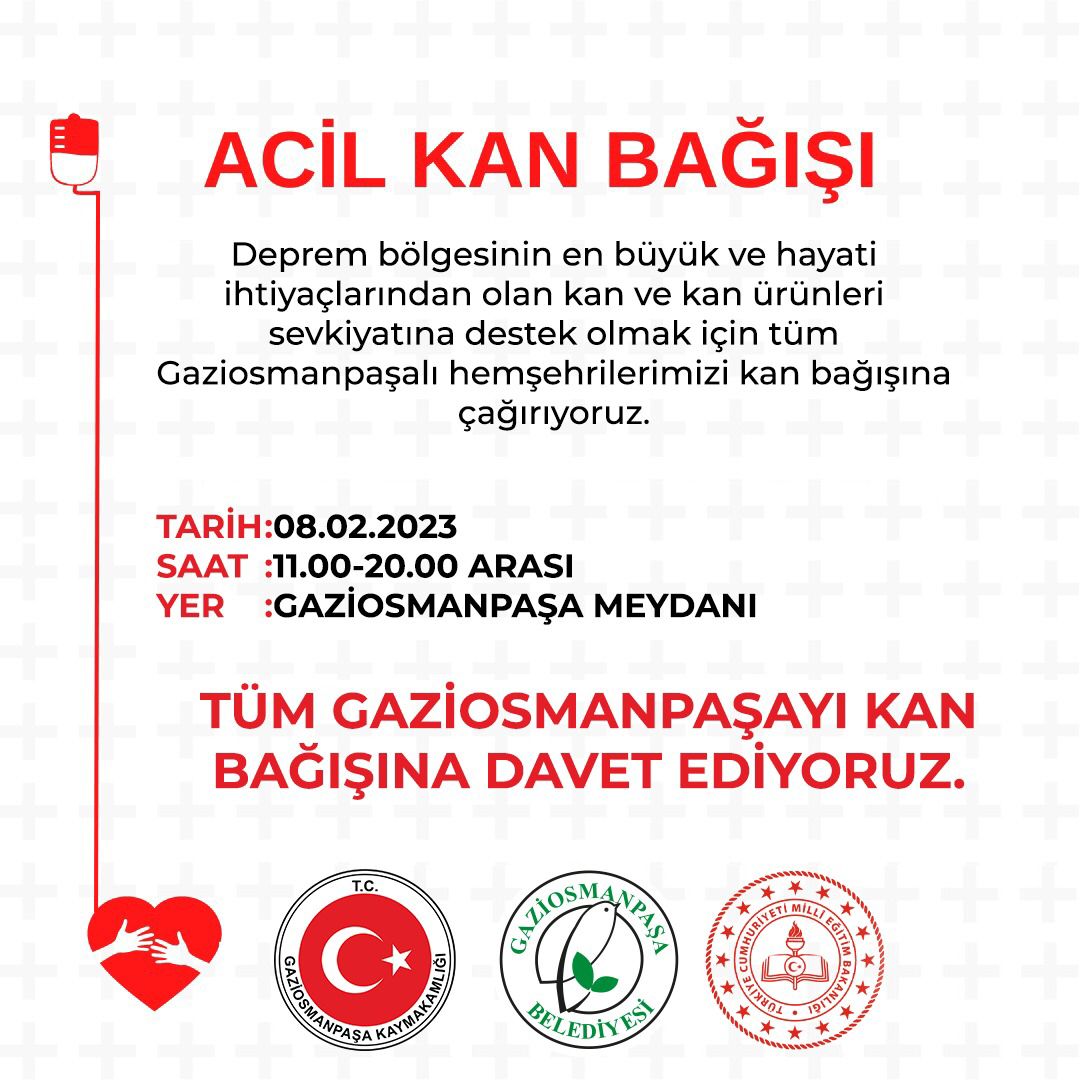 ACİL KAN BAĞIŞI

Deprem bölgesinin en büyük ve hayati ihtiyaçlarından olan kan ve kan ürünleri sevkiyatına destek olmak için tüm Gaziosmanpaşalı hemşehrilerimizi kan bağışına çağırıyoruz.

TARİH:08.02.2023
SAAT :11.00-20.00 ARASI
YER :GAZİOSMANPAŞA MEYDANI

TÜM GAZİOSMANPAŞAYI KAN BAĞIŞINA DAVET EDİYORUZ.

T.C.
GAZİOSMANPAŞA KAYMAKAMLIĞI

GAZİOSMANPAŞA
BELEDİYESİ

TÜRKİYE CUMHURİYETİ MİLLİ EĞİTİM BAKANLIĞI